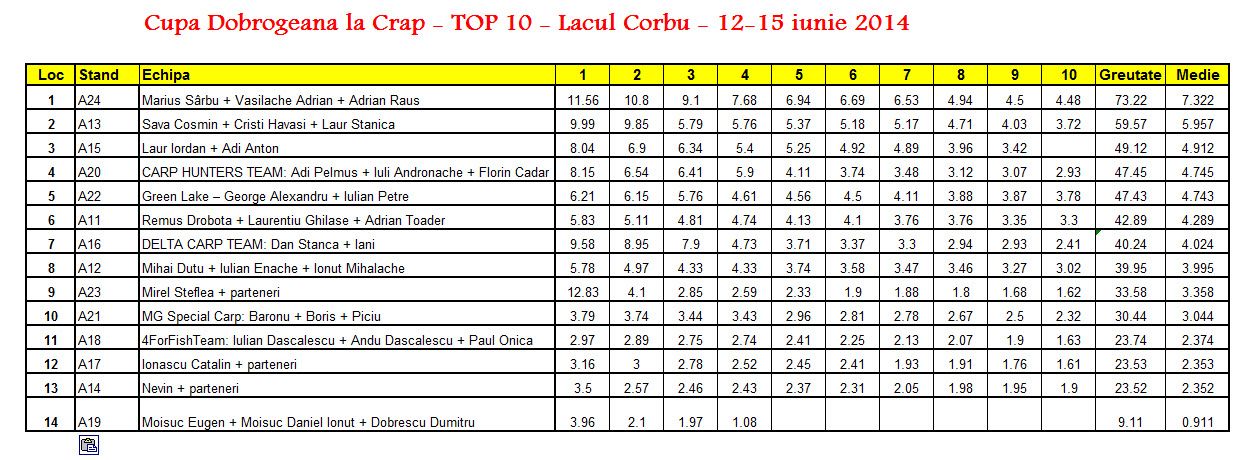 Cupa Dobrogeana la Crap - TOP 10 - Lacul Corbu - 12-15 iunie 2014

| Loc | Stand | Echipa | 1 | 2 | 3 | 4 | 5 | 6 | 7 | 8 | 9 | 10 | Greutate | Medie |
|---|---|---|---|---|---|---|---|---|---|---|---|---|---|---|
| 1 | A24 | Marius Sârbu + Vasilache Adrian + Adrian Raus | 11.56 | 10.8 | 9.1 | 7.68 | 6.94 | 6.69 | 6.53 | 4.94 | 4.5 | 4.48 | 73.22 | 7.322 |
| 2 | A13 | Sava Cosmin + Cristi Havasi + Laur Stanica | 9.99 | 9.85 | 5.79 | 5.76 | 5.37 | 5.18 | 5.17 | 4.71 | 4.03 | 3.72 | 59.57 | 5.957 |
| 3 | A15 | Laur Iordan + Adi Anton | 8.04 | 6.9 | 6.34 | 5.4 | 5.25 | 4.92 | 4.89 | 3.96 | 3.42 | | 49.12 | 4.912 |
| 4 | A20 | CARP HUNTERS TEAM: Adi Pelmus + Iuli Andronache + Florin Cadar | 8.15 | 6.54 | 6.41 | 5.9 | 4.11 | 3.74 | 3.48 | 3.12 | 3.07 | 2.93 | 47.45 | 4.745 |
| 5 | A22 | Green Lake – George Alexandru + Iulian Petre | 6.21 | 6.15 | 5.76 | 4.61 | 4.56 | 4.5 | 4.11 | 3.88 | 3.87 | 3.78 | 47.43 | 4.743 |
| 6 | A11 | Remus Drobota + Laurentiu Ghilase + Adrian Toader | 5.83 | 5.11 | 4.81 | 4.74 | 4.13 | 4.1 | 3.76 | 3.76 | 3.35 | 3.3 | 42.89 | 4.289 |
| 7 | A16 | DELTA CARP TEAM: Dan Stanca + Iani | 9.58 | 8.95 | 7.9 | 4.73 | 3.71 | 3.37 | 3.3 | 2.94 | 2.93 | 2.41 | 40.24 | 4.024 |
| 8 | A12 | Mihai Dutu + Iulian Enache + Ionut Mihalache | 5.78 | 4.97 | 4.33 | 4.33 | 3.74 | 3.58 | 3.47 | 3.46 | 3.27 | 3.02 | 39.95 | 3.995 |
| 9 | A23 | Mirel Steflea + parteneri | 12.83 | 4.1 | 2.85 | 2.59 | 2.33 | 1.9 | 1.88 | 1.8 | 1.68 | 1.62 | 33.58 | 3.358 |
| 10 | A21 | MG Special Carp: Baronu + Boris + Piciu | 3.79 | 3.74 | 3.44 | 3.43 | 2.96 | 2.81 | 2.78 | 2.67 | 2.5 | 2.32 | 30.44 | 3.044 |
| 11 | A18 | 4ForFishTeam: Iulian Dascalescu + Andu Dascalescu + Paul Onica | 2.97 | 2.89 | 2.75 | 2.74 | 2.41 | 2.25 | 2.13 | 2.07 | 1.9 | 1.63 | 23.74 | 2.374 |
| 12 | A17 | Ionascu Catalin + parteneri | 3.16 | 3 | 2.78 | 2.52 | 2.45 | 2.41 | 1.93 | 1.91 | 1.76 | 1.61 | 23.53 | 2.353 |
| 13 | A14 | Nevin + parteneri | 3.5 | 2.57 | 2.46 | 2.43 | 2.37 | 2.31 | 2.05 | 1.98 | 1.95 | 1.9 | 23.52 | 2.352 |
| 14 | A19 | Moisuc Eugen + Moisuc Daniel Ionut + Dobrescu Dumitru | 3.96 | 2.1 | 1.97 | 1.08 | | | | | | | 9.11 | 0.911 |